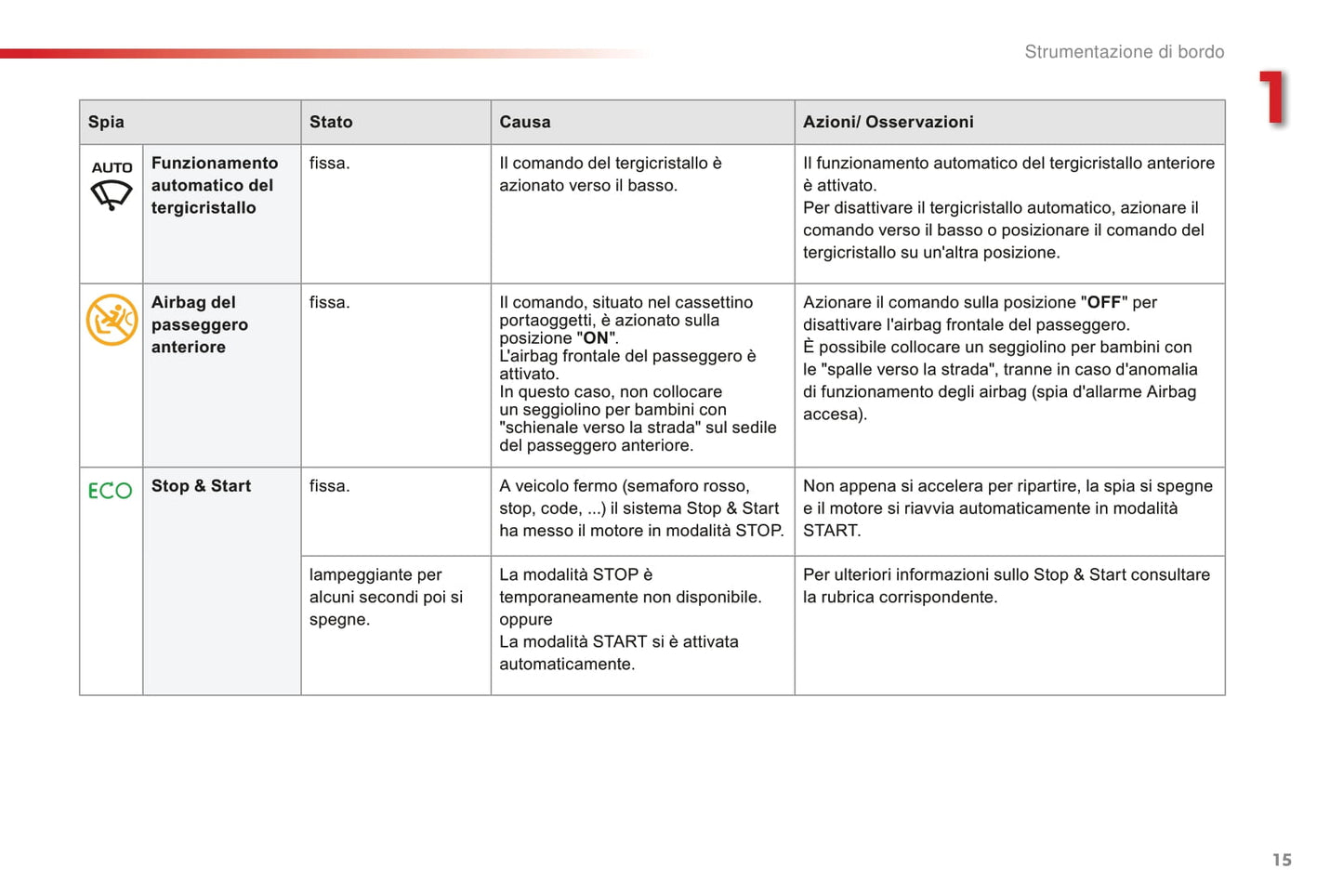 Strumentazione di bordo

1

| Spia | | Stato | Causa | Azioni/ Osservazioni |
|---|---|---|---|---|
| AUTO | Funzionamento automatico del tergicristallo | fissa. | Il comando del tergicristallo è azionato verso il basso. | Il funzionamento automatico del tergicristallo anteriore è attivato. Per disattivare il tergicristallo automatico, azionare il comando verso il basso o posizionare il comando del tergicristallo su un'altra posizione. |
| | Airbag del passeggero anteriore | fissa. | Il comando, situato nel cassettino portaoggetti, è azionato sulla posizione "ON". L'airbag frontale del passeggero è attivato. In questo caso, non collocare un seggiolino per bambini con "schienale verso la strada" sul sedile del passeggero anteriore. | Azionare il comando sulla posizione "OFF" per disattivare l'airbag frontale del passeggero. È possibile collocare un seggiolino per bambini con le "spalle verso la strada", tranne in caso d'anomalia di funzionamento degli airbag (spia d'allarme Airbag accesa). |
| ECO | Stop & Start | fissa. | A veicolo fermo (semaforo rosso, stop, code, ...) il sistema Stop & Start ha messo il motore in modalità STOP. | Non appena si accelera per ripartire, la spia si spegne e il motore si riavvia automaticamente in modalità START. |
| | | lampeggiante per alcuni secondi poi si spegne. | La modalità STOP è temporaneamente non disponibile. oppure La modalità START si è attivata automaticamente. | Per ulteriori informazioni sullo Stop & Start consultare la rubrica corrispondente. |

15